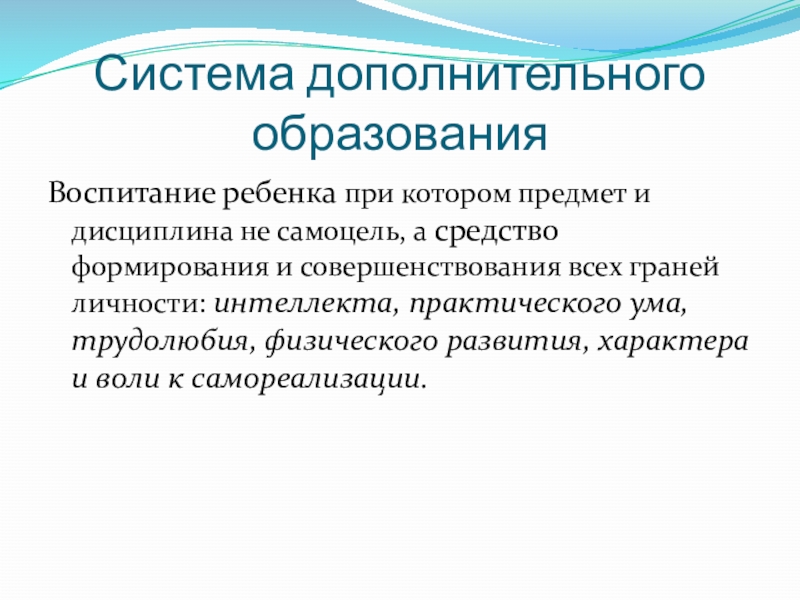 Система дополнительного образования

Воспитание ребенка при котором предмет и дисциплина не самоцель, а средство формирования и совершенствования всех граней личности: интеллекта, практического ума, трудолюбия, физического развития, характера и воли к самореализации.